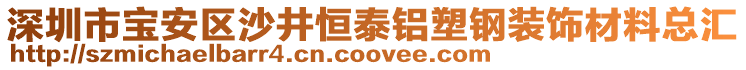 深圳市宝安区沙井恒泰铝塑钢装饰材料总汇
http://szmichaelbarr4.cn.coovee.com